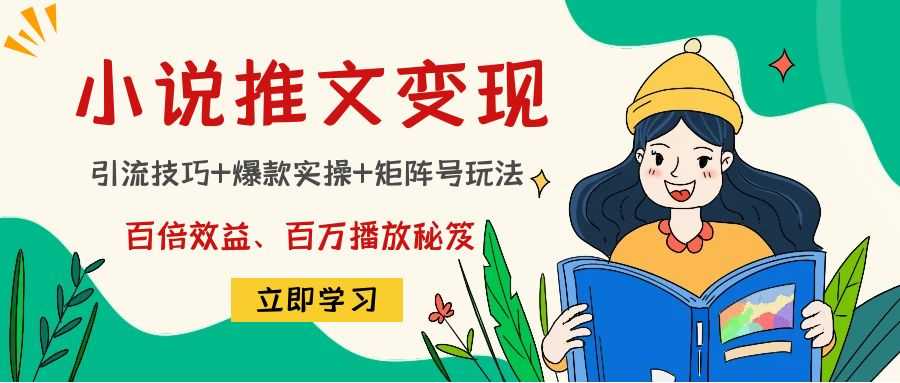 小说推文变现

引流技巧+爆款实操+矩阵号玩法

百倍效益、百万播放秘笈

立即学习